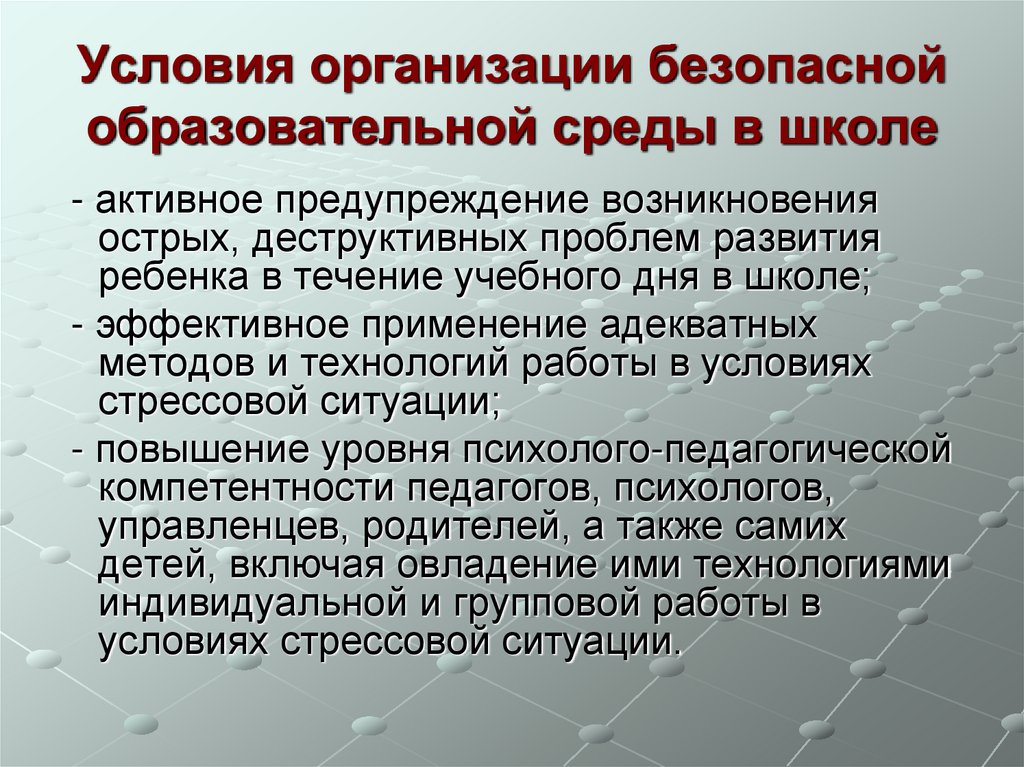 Условия организации безопасной образовательной среды в школе

- активное предупреждение возникновения острых, деструктивных проблем развития ребенка в течение учебного дня в школе;

- эффективное применение адекватных методов и технологий работы в условиях стрессовой ситуации;

- повышение уровня психолого-педагогической компетентности педагогов, психологов, управленцев, родителей, а также самих детей, включая овладение ими технологиями индивидуальной и групповой работы в условиях стрессовой ситуации.